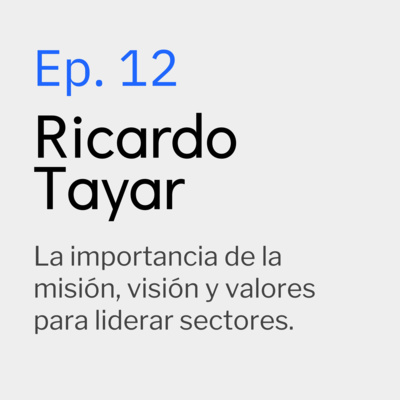 Ep. 12

Ricardo Tayar

La importancia de la misión, visión y valores para liderar sectores.